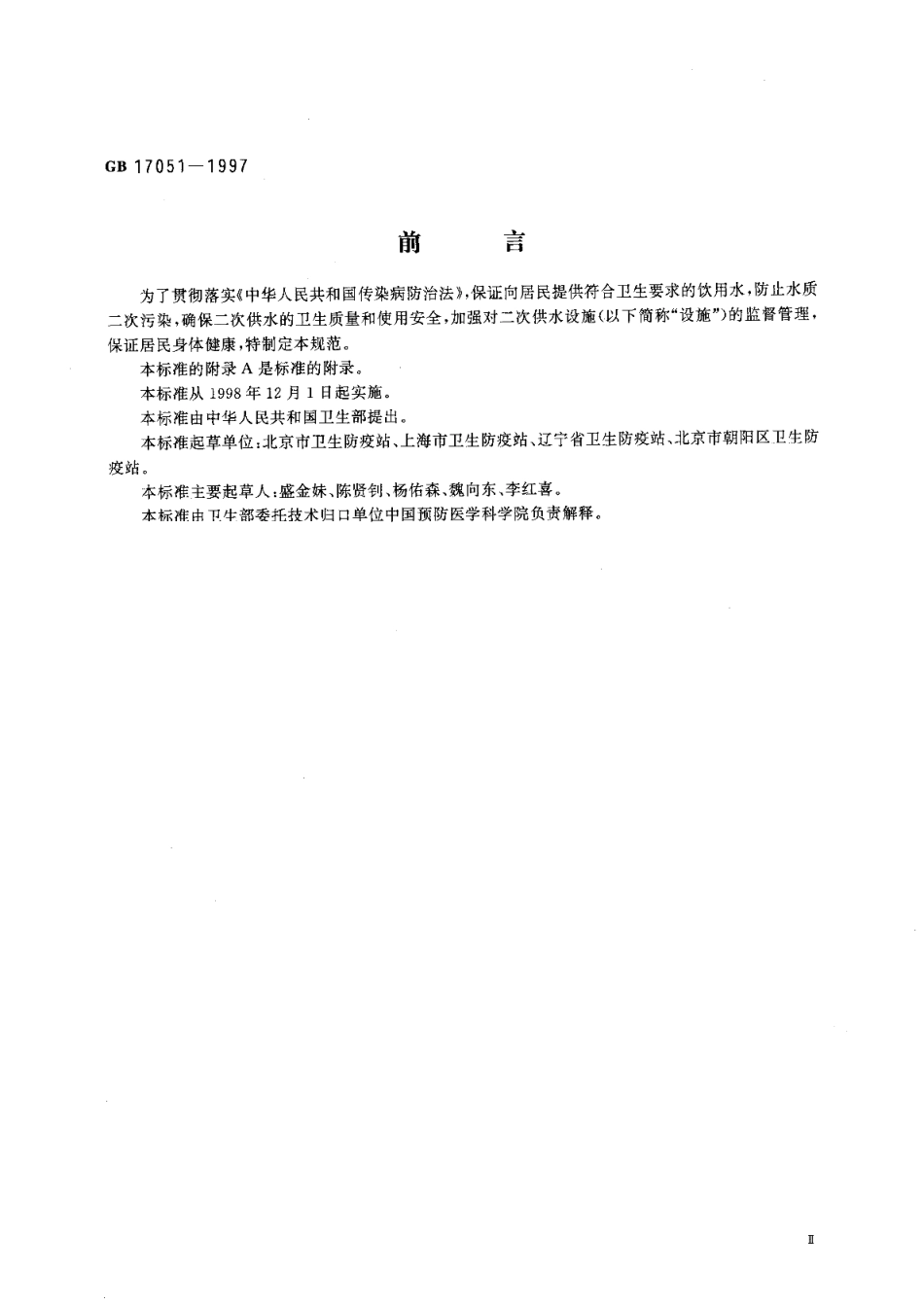 GB 17051—1997

前　言

为了贯彻落实《中华人民共和国传染病防治法》，保证向居民提供符合卫生要求的饮用水，防止水质二次污染，确保二次供水的卫生质量和使用安全，加强对二次供水设施（以下简称“设施”）的监督管理，保证居民身体健康，特制定本规范。

本标准的附录A是标准的附录。

本标准从1998年12月1日起实施。

本标准由中华人民共和国卫生部提出。

本标准起草单位：北京市卫生防疫站、上海市卫生防疫站、辽宁省卫生防疫站、北京市朝阳区卫生防疫站。

本标准主要起草人：盛金妹、陈贤钊、杨佑森、魏向东、李红喜。

本标准由卫生部委托技术归口单位中国预防医学科学院负责解释。

Ⅱ